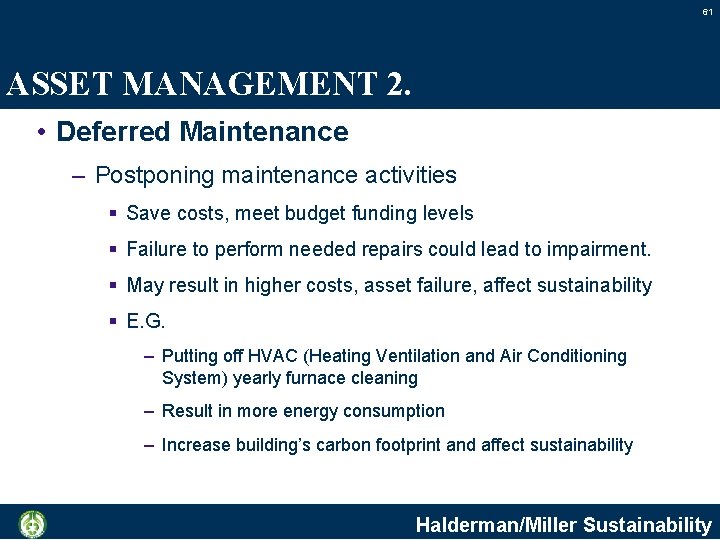 61

ASSET MANAGEMENT 2.

• Deferred Maintenance

– Postponing maintenance activities

▪ Save costs, meet budget funding levels

▪ Failure to perform needed repairs could lead to impairment.

▪ May result in higher costs, asset failure, affect sustainability

▪ E.G.

– Putting off HVAC (Heating Ventilation and Air Conditioning System) yearly furnace cleaning

– Result in more energy consumption

– Increase building's carbon footprint and affect sustainability

Halderman/Miller Sustainability